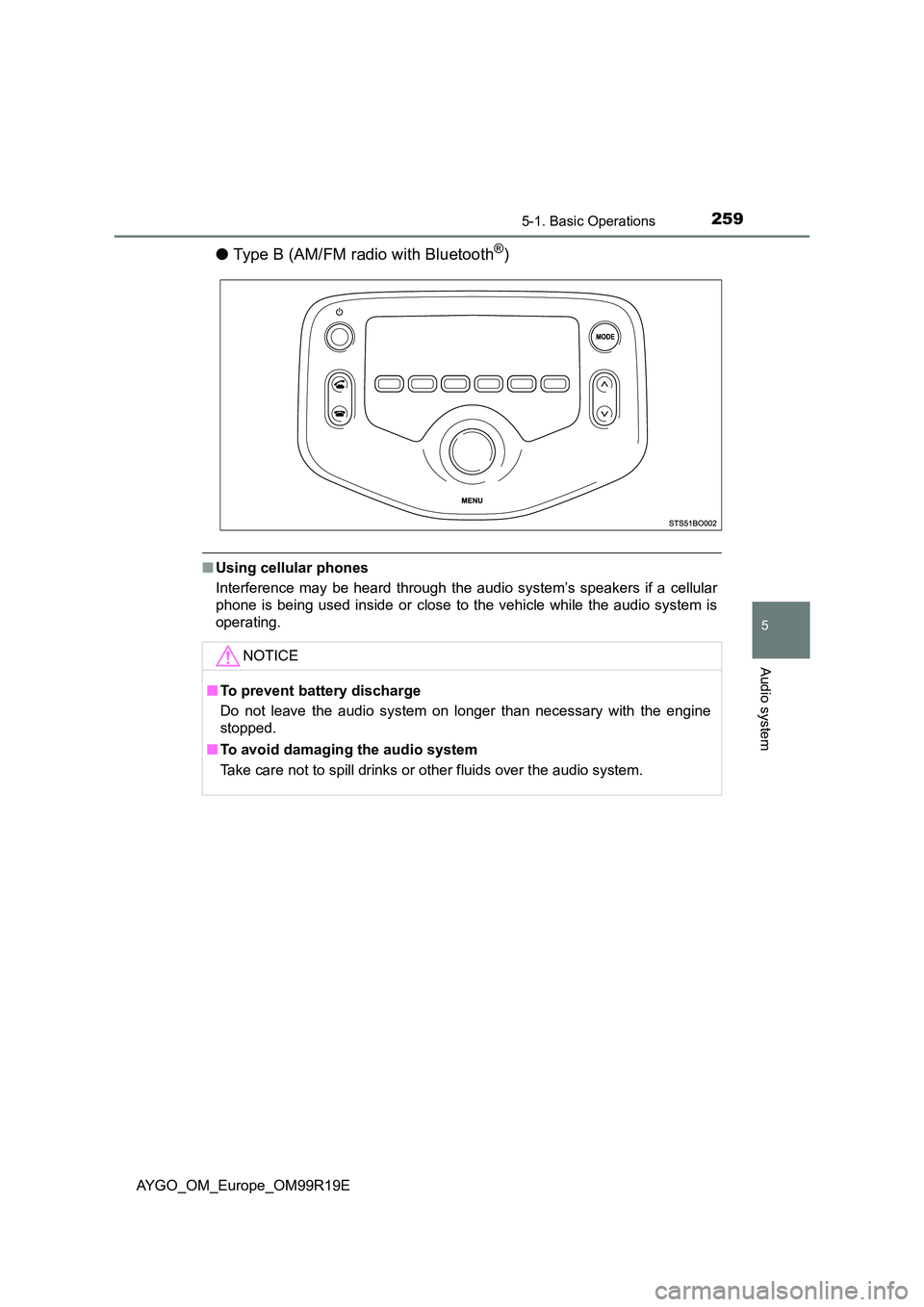 5-1. Basic Operations

259

● Type B (AM/FM radio with Bluetooth®)

MODE

MENU

STS51BO002

■ Using cellular phones
Interference may be heard through the audio system's speakers if a cellular phone is being used inside or close to the vehicle while the audio system is operating.

NOTICE

■ To prevent battery discharge
Do not leave the audio system on longer than necessary with the engine stopped.

■ To avoid damaging the audio system
Take care not to spill drinks or other fluids over the audio system.

5

Audio system

AYGO_OM_Europe_OM99R19E

carmanualsonline.info